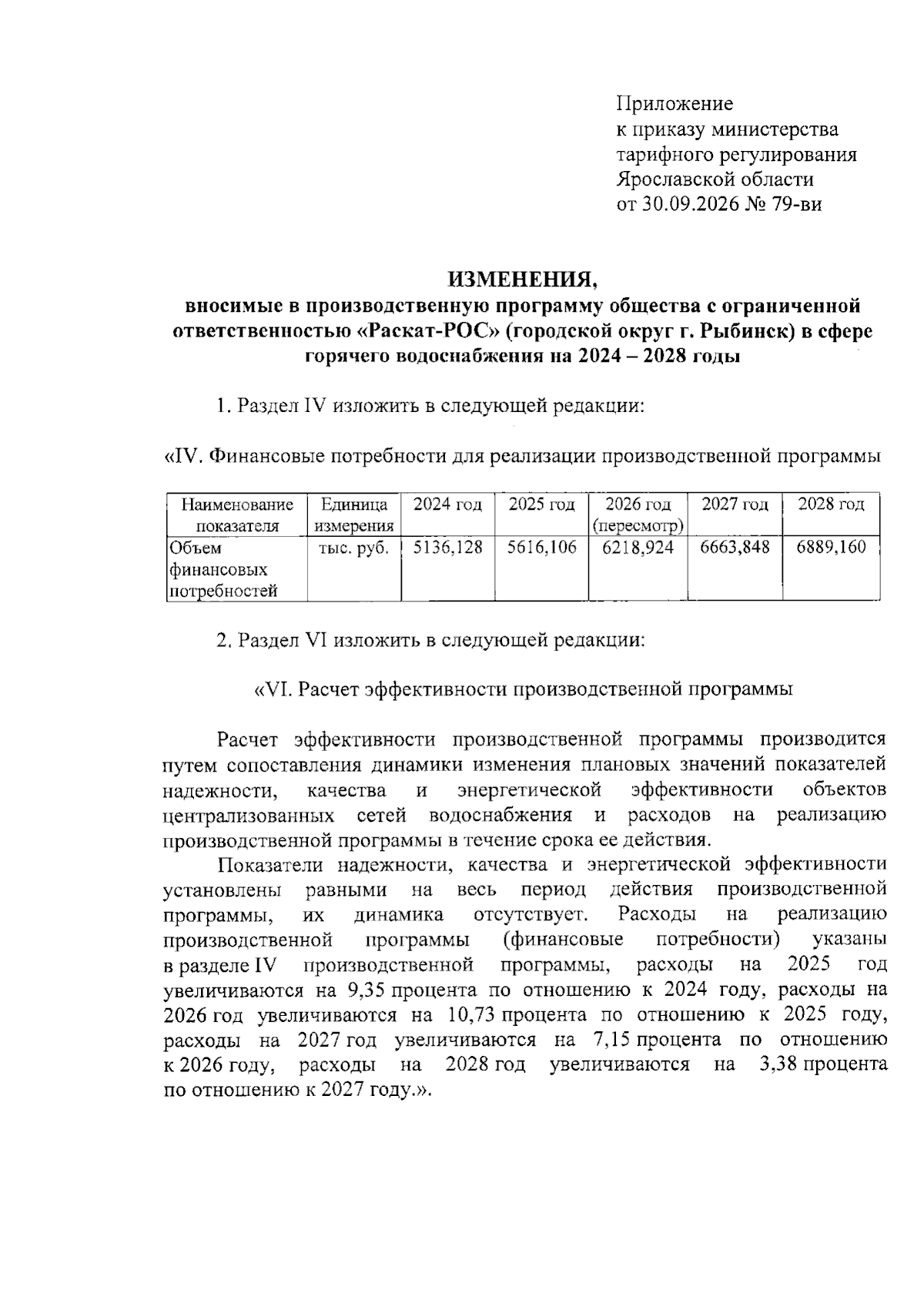 Приложение
к приказу министерства
тарифного регулирования
Ярославской области
от 30.09.2026 № 79-ви

ИЗМЕНЕНИЯ,
вносимые в производственную программу общества с ограниченной ответственностью «Раскат-РОС» (городской округ г. Рыбинск) в сфере горячего водоснабжения на 2024 – 2028 годы

1. Раздел IV изложить в следующей редакции:

«IV. Финансовые потребности для реализации производственной программы

| Наименование показателя | Единица измерения | 2024 год | 2025 год | 2026 год (пересмотр) | 2027 год | 2028 год |
|---|---|---|---|---|---|---|
| Объем финансовых потребностей | тыс. руб. | 5136,128 | 5616,106 | 6218,924 | 6663,848 | 6889,160 |

2. Раздел VI изложить в следующей редакции:

«VI. Расчет эффективности производственной программы

Расчет эффективности производственной программы производится путем сопоставления динамики изменения плановых значений показателей надежности, качества и энергетической эффективности объектов централизованных сетей водоснабжения и расходов на реализацию производственной программы в течение срока ее действия.

Показатели надежности, качества и энергетической эффективности установлены равными на весь период действия производственной программы, их динамика отсутствует. Расходы на реализацию производственной программы (финансовые потребности) указаны в разделе IV производственной программы, расходы на 2025 год увеличиваются на 9,35 процента по отношению к 2024 году, расходы на 2026 год увеличиваются на 10,73 процента по отношению к 2025 году, расходы на 2027 год увеличиваются на 7,15 процента по отношению к 2026 году, расходы на 2028 год увеличиваются на 3,38 процента по отношению к 2027 году.».